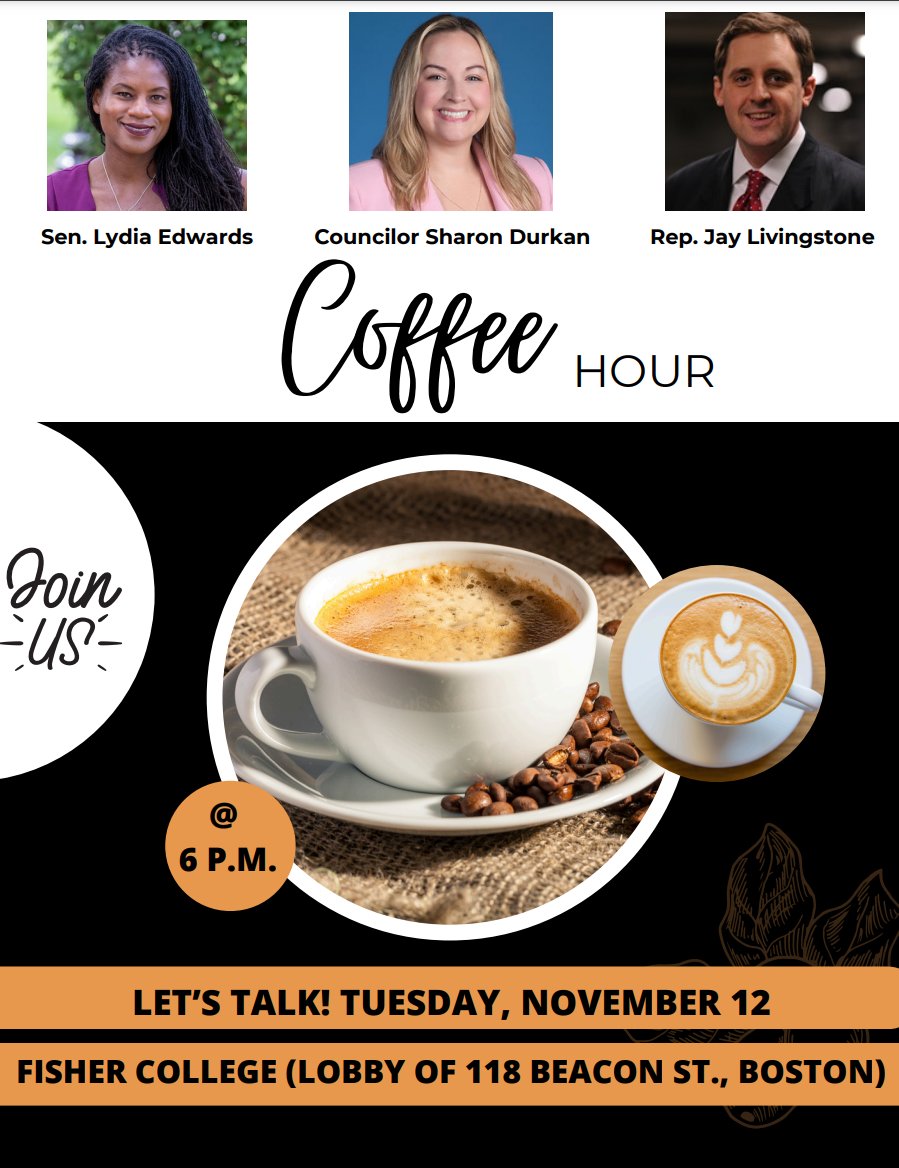 Sen. Lydia Edwards

Councilor Sharon Durkan

Rep. Jay Livingstone

Coffee HOUR

Join US

@ 6 P.M.

LET'S TALK! TUESDAY, NOVEMBER 12

FISHER COLLEGE (LOBBY OF 118 BEACON ST., BOSTON)